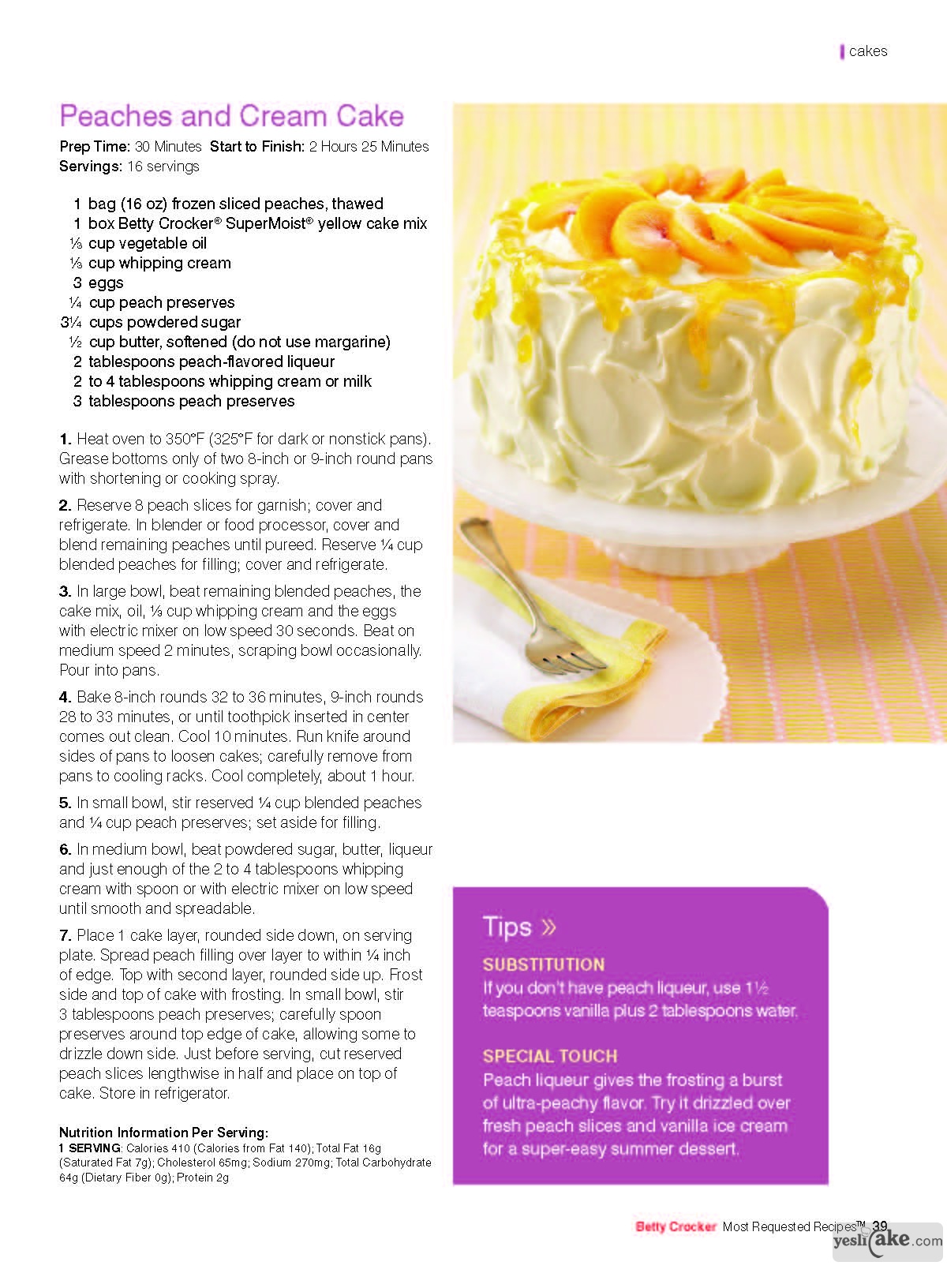 cakes

Peaches and Cream Cake

Prep Time: 30 Minutes Start to Finish: 2 Hours 25 Minutes
Servings: 16 servings

1 bag (16 oz) frozen sliced peaches, thawed
1 box Betty Crocker® SuperMoist® yellow cake mix
⅓ cup vegetable oil
⅓ cup whipping cream
3 eggs
¼ cup peach preserves
3¼ cups powdered sugar
½ cup butter, softened (do not use margarine)
2 tablespoons peach-flavored liqueur
2 to 4 tablespoons whipping cream or milk
3 tablespoons peach preserves

1. Heat oven to 350°F (325°F for dark or nonstick pans). Grease bottoms only of two 8-inch or 9-inch round pans with shortening or cooking spray.

2. Reserve 8 peach slices for garnish; cover and refrigerate. In blender or food processor, cover and blend remaining peaches until pureed. Reserve ¼ cup blended peaches for filling; cover and refrigerate.

3. In large bowl, beat remaining blended peaches, the cake mix, oil, ⅓ cup whipping cream and the eggs with electric mixer on low speed 30 seconds. Beat on medium speed 2 minutes, scraping bowl occasionally. Pour into pans.

4. Bake 8-inch rounds 32 to 36 minutes, 9-inch rounds 28 to 33 minutes, or until toothpick inserted in center comes out clean. Cool 10 minutes. Run knife around sides of pans to loosen cakes; carefully remove from pans to cooling racks. Cool completely, about 1 hour.

5. In small bowl, stir reserved ¼ cup blended peaches and ¼ cup peach preserves; set aside for filling.

6. In medium bowl, beat powdered sugar, butter, liqueur and just enough of the 2 to 4 tablespoons whipping cream with spoon or with electric mixer on low speed until smooth and spreadable.

7. Place 1 cake layer, rounded side down, on serving plate. Spread peach filling over layer to within ¼ inch of edge. Top with second layer, rounded side up. Frost side and top of cake with frosting. In small bowl, stir 3 tablespoons peach preserves; carefully spoon preserves around top edge of cake, allowing some to drizzle down side. Just before serving, cut reserved peach slices lengthwise in half and place on top of cake. Store in refrigerator.

Nutrition Information Per Serving:
1 SERVING: Calories 410 (Calories from Fat 140); Total Fat 16g (Saturated Fat 7g); Cholesterol 65mg; Sodium 270mg; Total Carbohydrate 64g (Dietary Fiber 0g); Protein 2g

Tips »

SUBSTITUTION
If you don't have peach liqueur, use 1½ teaspoons vanilla plus 2 tablespoons water.

SPECIAL TOUCH
Peach liqueur gives the frosting a burst of ultra-peachy flavor. Try it drizzled over fresh peach slices and vanilla ice cream for a super-easy summer dessert.

Betty Crocker Most Requested Recipes™ 39

yeslicake.com